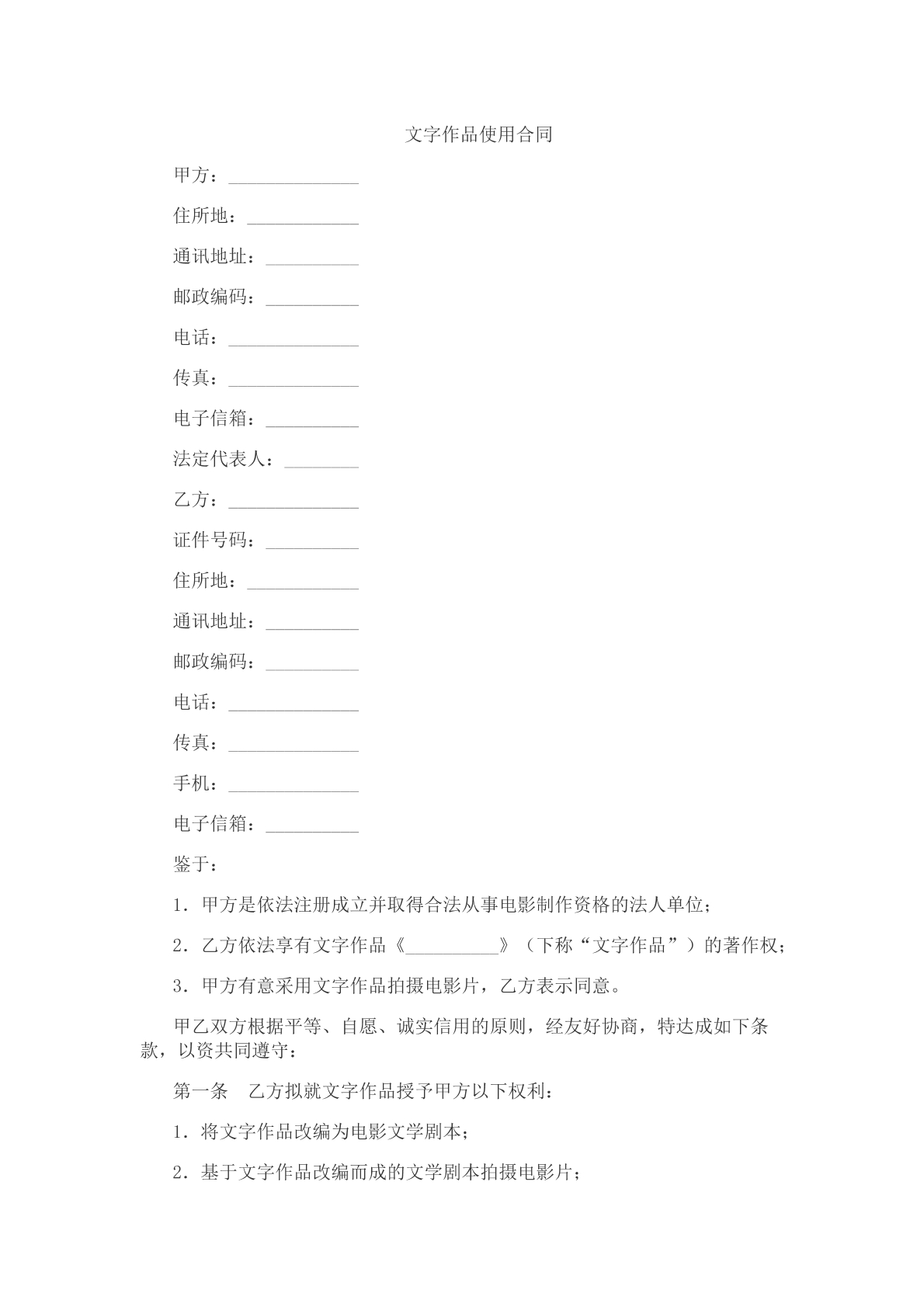 文字作品使用合同

甲方：____

住所地：____

通讯地址：____

邮政编码：____

电话：____

传真：____

电子信箱：____

法定代表人：____

乙方：____

证件号码：____

住所地：____

通讯地址：____

邮政编码：____

电话：____

传真：____

手机：____

电子信箱：____

鉴于：

1．甲方是依法注册成立并取得合法从事电影制作资格的法人单位；

2．乙方依法享有文字作品《____》（下称“文字作品”）的著作权；

3．甲方有意采用文字作品拍摄电影片，乙方表示同意。

甲乙双方根据平等、自愿、诚实信用的原则，经友好协商，特达成如下条款，以资共同遵守：

第一条　乙方拟就文字作品授予甲方以下权利：

1．将文字作品改编为电影文学剧本；

2．基于文字作品改编而成的文学剧本拍摄电影片；